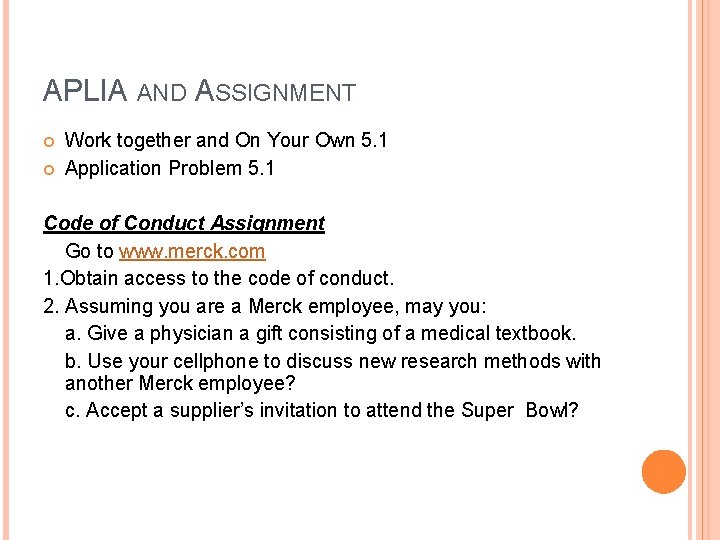 APLIA AND ASSIGNMENT

Work together and On Your Own 5.1
Application Problem 5.1

Code of Conduct Assignment

Go to www.merck.com

1.Obtain access to the code of conduct.

2. Assuming you are a Merck employee, may you:

a. Give a physician a gift consisting of a medical textbook.

b. Use your cellphone to discuss new research methods with another Merck employee?

c. Accept a supplier's invitation to attend the Super Bowl?